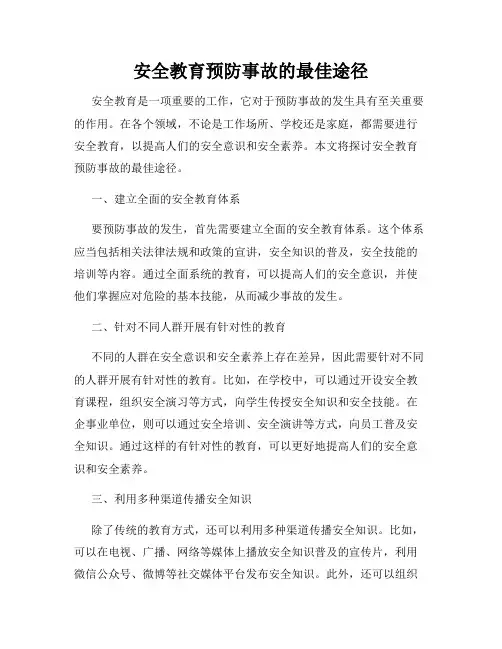 安全教育预防事故的最佳途径

安全教育是一项重要的工作，它对于预防事故的发生具有至关重要的作用。在各个领域，不论是工作场所、学校还是家庭，都需要进行安全教育，以提高人们的安全意识和安全素养。本文将探讨安全教育预防事故的最佳途径。

一、建立全面的安全教育体系

要预防事故的发生，首先需要建立全面的安全教育体系。这个体系应当包括相关法律法规和政策的宣讲，安全知识的普及，安全技能的培训等内容。通过全面系统的教育，可以提高人们的安全意识，并使他们掌握应对危险的基本技能，从而减少事故的发生。

二、针对不同人群开展有针对性的教育

不同的人群在安全意识和安全素养上存在差异，因此需要针对不同的人群开展有针对性的教育。比如，在学校中，可以通过开设安全教育课程，组织安全演习等方式，向学生传授安全知识和安全技能。在企事业单位，则可以通过安全培训、安全演讲等方式，向员工普及安全知识。通过这样的有针对性的教育，可以更好地提高人们的安全意识和安全素养。

三、利用多种渠道传播安全知识

除了传统的教育方式，还可以利用多种渠道传播安全知识。比如，可以在电视、广播、网络等媒体上播放安全知识普及的宣传片，利用微信公众号、微博等社交媒体平台发布安全知识。此外，还可以组织